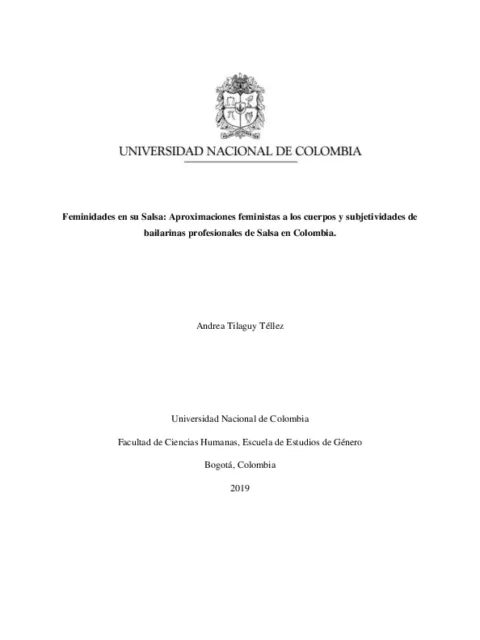 UNIVERSIDAD NACIONAL DE COLOMBIA

Feminidades en su Salsa: Aproximaciones feministas a los cuerpos y subjetividades de bailarinas profesionales de Salsa en Colombia.

Andrea Tilaguy Téllez

Universidad Nacional de Colombia

Facultad de Ciencias Humanas, Escuela de Estudios de Género

Bogotá, Colombia

2019